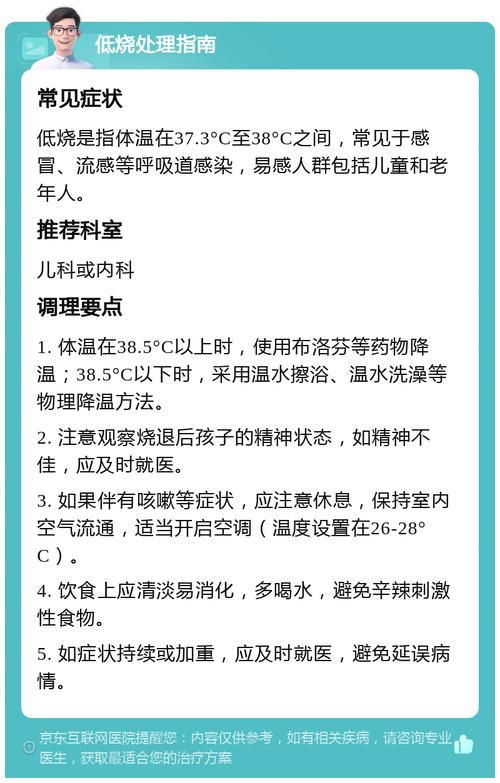 低烧处理指南

常见症状

低烧是指体温在37.3°C至38°C之间，常见于感冒、流感等呼吸道感染，易感人群包括儿童和老年人。

推荐科室

儿科或内科

调理要点

1. 体温在38.5°C以上时，使用布洛芬等药物降温；38.5°C以下时，采用温水擦浴、温水洗澡等物理降温方法。

2. 注意观察烧退后孩子的精神状态，如精神不佳，应及时就医。

3. 如果伴有咳嗽等症状，应注意休息，保持室内空气流通，适当开启空调（温度设置在26-28°C）。

4. 饮食上应清淡易消化，多喝水，避免辛辣刺激性食物。

5. 如症状持续或加重，应及时就医，避免延误病情。

京东互联网医院提醒您：内容仅供参考，如有相关疾病，请咨询专业医生，获取最适合您的治疗方案